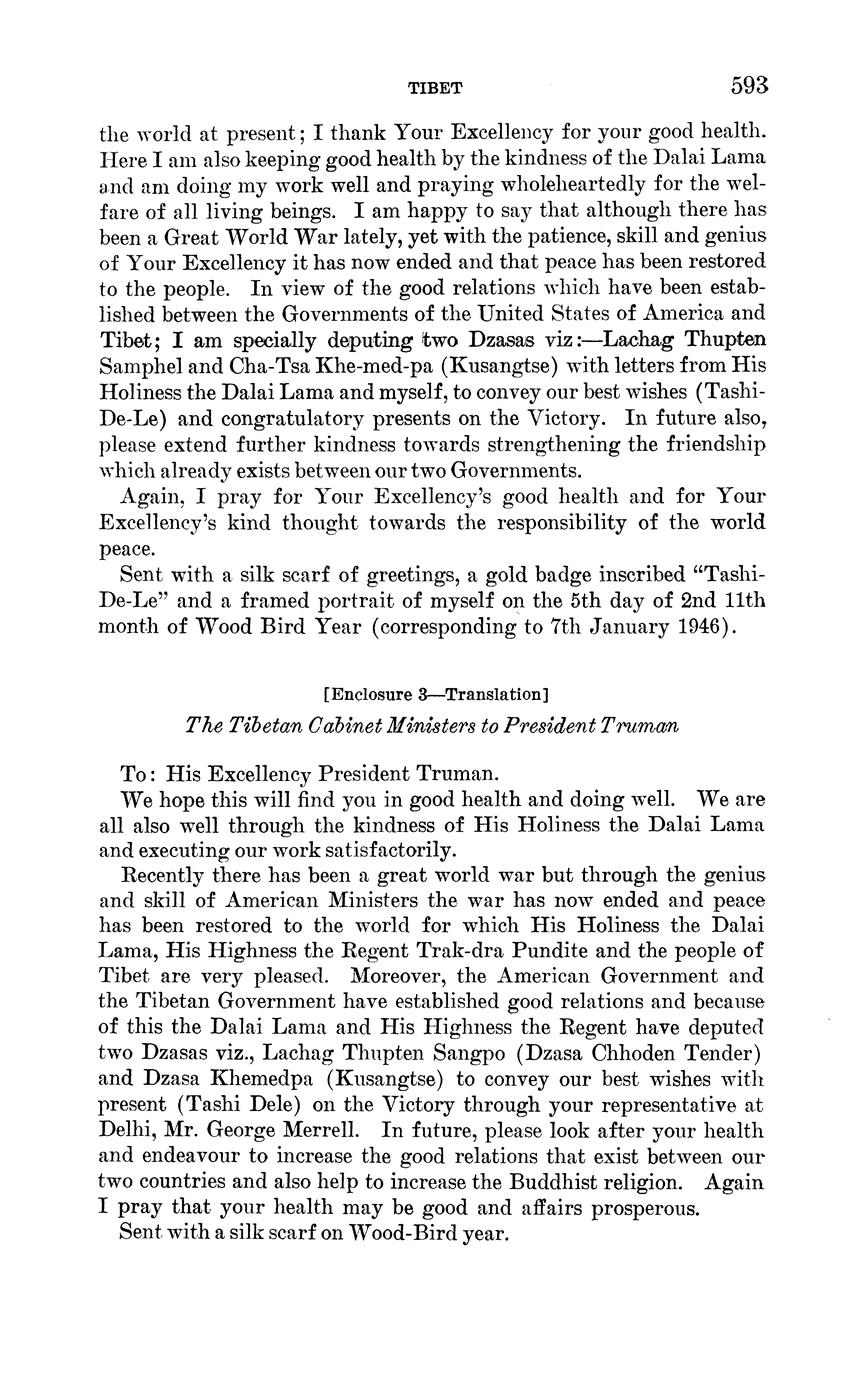 TIBET 593

the world at present; I thank Your Excellency for your good health. Here I am also keeping good health by the kindness of the Dalai Lama and am doing my work well and praying wholeheartedly for the welfare of all living beings. I am happy to say that although there has been a Great World War lately, yet with the patience, skill and genius of Your Excellency it has now ended and that peace has been restored to the people. In view of the good relations which have been established between the Governments of the United States of America and Tibet; I am specially deputing two Dzasas viz:—Lachag Thupten Samphel and Cha-Tsa Khe-med-pa (Kusangtse) with letters from His Holiness the Dalai Lama and myself, to convey our best wishes (Tashi-De-Le) and congratulatory presents on the Victory. In future also, please extend further kindness towards strengthening the friendship which already exists between our two Governments.

Again, I pray for Your Excellency's good health and for Your Excellency's kind thought towards the responsibility of the world peace.

Sent with a silk scarf of greetings, a gold badge inscribed "Tashi-De-Le" and a framed portrait of myself on the 5th day of 2nd 11th month of Wood Bird Year (corresponding to 7th January 1946).

[Enclosure 3—Translation]

The Tibetan Cabinet Ministers to President Truman

To: His Excellency President Truman.

We hope this will find you in good health and doing well. We are all also well through the kindness of His Holiness the Dalai Lama and executing our work satisfactorily.

Recently there has been a great world war but through the genius and skill of American Ministers the war has now ended and peace has been restored to the world for which His Holiness the Dalai Lama, His Highness the Regent Trak-dra Pundite and the people of Tibet are very pleased. Moreover, the American Government and the Tibetan Government have established good relations and because of this the Dalai Lama and His Highness the Regent have deputed two Dzasas viz., Lachag Thupten Sangpo (Dzasa Chhoden Tender) and Dzasa Khemedpa (Kusangtse) to convey our best wishes with present (Tashi Dele) on the Victory through your representative at Delhi, Mr. George Merrell. In future, please look after your health and endeavour to increase the good relations that exist between our two countries and also help to increase the Buddhist religion. Again I pray that your health may be good and affairs prosperous.

Sent with a silk scarf on Wood-Bird year.